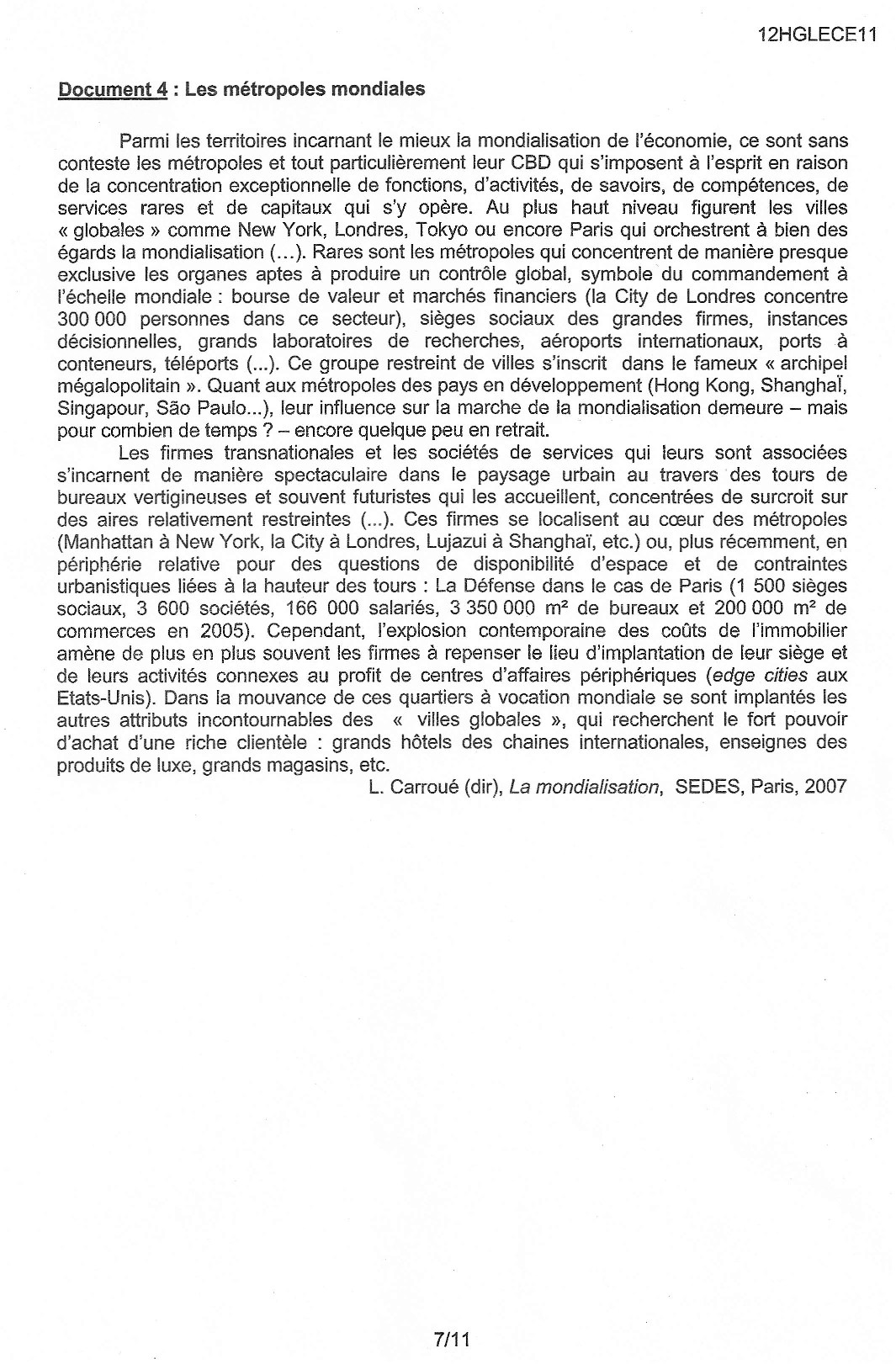 12HGLECE11

Document 4 : Les métropoles mondiales

Parmi les territoires incarnant le mieux la mondialisation de l'économie, ce sont sans conteste les métropoles et tout particulièrement leur CBD qui s'imposent à l'esprit en raison de la concentration exceptionnelle de fonctions, d'activités, de savoirs, de compétences, de services rares et de capitaux qui s'y opère. Au plus haut niveau figurent les villes « globales » comme New York, Londres, Tokyo ou encore Paris qui orchestrent à bien des égards la mondialisation (…). Rares sont les métropoles qui concentrent de manière presque exclusive les organes aptes à produire un contrôle global, symbole du commandement à l'échelle mondiale : bourse de valeur et marchés financiers (la City de Londres concentre 300 000 personnes dans ce secteur), sièges sociaux des grandes firmes, instances décisionnelles, grands laboratoires de recherches, aéroports internationaux, ports à conteneurs, téléports (...). Ce groupe restreint de villes s'inscrit dans le fameux « archipel mégalopolitain ». Quant aux métropoles des pays en développement (Hong Kong, Shanghaï, Singapour, São Paulo...), leur influence sur la marche de la mondialisation demeure – mais pour combien de temps ? – encore quelque peu en retrait.

Les firmes transnationales et les sociétés de services qui leurs sont associées s'incarnent de manière spectaculaire dans le paysage urbain au travers des tours de bureaux vertigineuses et souvent futuristes qui les accueillent, concentrées de surcroit sur des aires relativement restreintes (...). Ces firmes se localisent au cœur des métropoles (Manhattan à New York, la City à Londres, Lujazui à Shanghaï, etc.) ou, plus récemment, en périphérie relative pour des questions de disponibilité d'espace et de contraintes urbanistiques liées à la hauteur des tours : La Défense dans le cas de Paris (1 500 sièges sociaux, 3 600 sociétés, 166 000 salariés, 3 350 000 m² de bureaux et 200 000 m² de commerces en 2005). Cependant, l'explosion contemporaine des coûts de l'immobilier amène de plus en plus souvent les firmes à repenser le lieu d'implantation de leur siège et de leurs activités connexes au profit de centres d'affaires périphériques (edge cities aux Etats-Unis). Dans la mouvance de ces quartiers à vocation mondiale se sont implantés les autres attributs incontournables des « villes globales », qui recherchent le fort pouvoir d'achat d'une riche clientèle : grands hôtels des chaines internationales, enseignes des produits de luxe, grands magasins, etc.

L. Carroué (dir), La mondialisation, SEDES, Paris, 2007

7/11